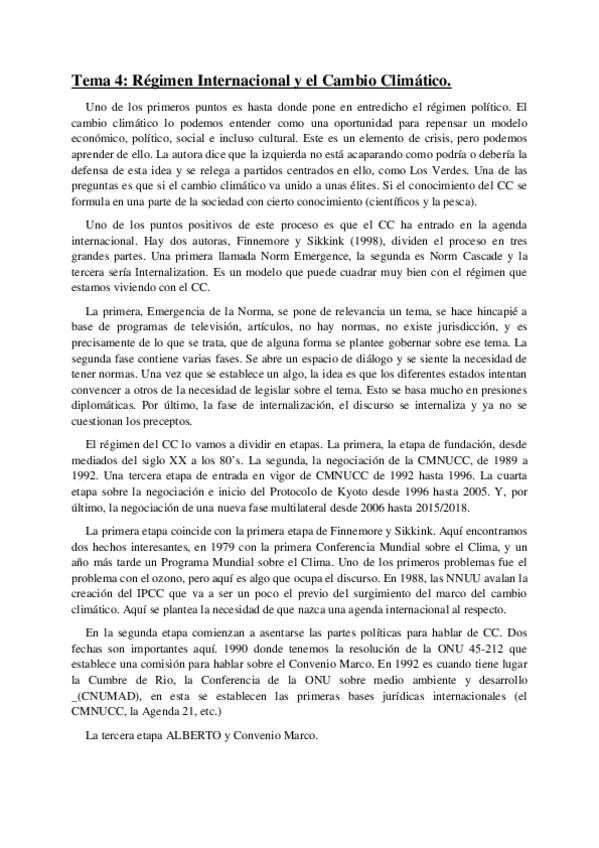 Tema 4: Régimen Internacional y el Cambio Climático.

Uno de los primeros puntos es hasta donde pone en entredicho el régimen político. El cambio climático lo podemos entender como una oportunidad para repensar un modelo económico, político, social e incluso cultural. Este es un elemento de crisis, pero podemos aprender de ello. La autora dice que la izquierda no está acaparando como podría o debería la defensa de esta idea y se relega a partidos centrados en ello, como Los Verdes. Una de las preguntas es que si el cambio climático va unido a unas élites. Si el conocimiento del CC se formula en una parte de la sociedad con cierto conocimiento (científicos y la pesca).

Uno de los puntos positivos de este proceso es que el CC ha entrado en la agenda internacional. Hay dos autoras, Finnemore y Sikkink (1998), dividen el proceso en tres grandes partes. Una primera llamada Norm Emergence, la segunda es Norm Cascade y la tercera sería Internalization. Es un modelo que puede cuadrar muy bien con el régimen que estamos viviendo con el CC.

La primera, Emergencia de la Norma, se pone de relevancia un tema, se hace hincapié a base de programas de televisión, artículos, no hay normas, no existe jurisdicción, y es precisamente de lo que se trata, que de alguna forma se plantee gobernar sobre ese tema. La segunda fase contiene varias fases. Se abre un espacio de diálogo y se siente la necesidad de tener normas. Una vez que se establece un algo, la idea es que los diferentes estados intentan convencer a otros de la necesidad de legislar sobre el tema. Esto se basa mucho en presiones diplomáticas. Por último, la fase de internalización, el discurso se internaliza y ya no se cuestionan los preceptos.

El régimen del CC lo vamos a dividir en etapas. La primera, la etapa de fundación, desde mediados del siglo XX a los 80's. La segunda, la negociación de la CMNUCC, de 1989 a 1992. Una tercera etapa de entrada en vigor de CMNUCC de 1992 hasta 1996. La cuarta etapa sobre la negociación e inicio del Protocolo de Kyoto desde 1996 hasta 2005. Y, por último, la negociación de una nueva fase multilateral desde 2006 hasta 2015/2018.

La primera etapa coincide con la primera etapa de Finnemore y Sikkink. Aquí encontramos dos hechos interesantes, en 1979 con la primera Conferencia Mundial sobre el Clima, y un año más tarde un Programa Mundial sobre el Clima. Uno de los primeros problemas fue el problema con el ozono, pero aquí es algo que ocupa el discurso. En 1988, las NNUU avalan la creación del IPCC que va a ser un poco el previo del surgimiento del marco del cambio climático. Aquí se plantea la necesidad de que nazca una agenda internacional al respecto.

En la segunda etapa comienzan a asentarse las partes políticas para hablar de CC. Dos fechas son importantes aquí. 1990 donde tenemos la resolución de la ONU 45-212 que establece una comisión para hablar sobre el Convenio Marco. En 1992 es cuando tiene lugar la Cumbre de Rio, la Conferencia de la ONU sobre medio ambiente y desarrollo _(CNUMAD), en esta se establecen las primeras bases jurídicas internacionales (el CMNUCC, la Agenda 21, etc.)

La tercera etapa ALBERTO y Convenio Marco.